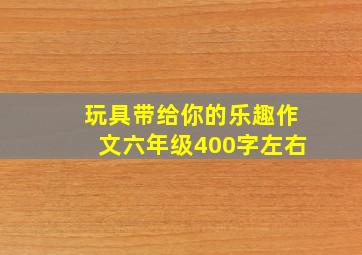 玩具带给你的乐趣作文六年级400字左右